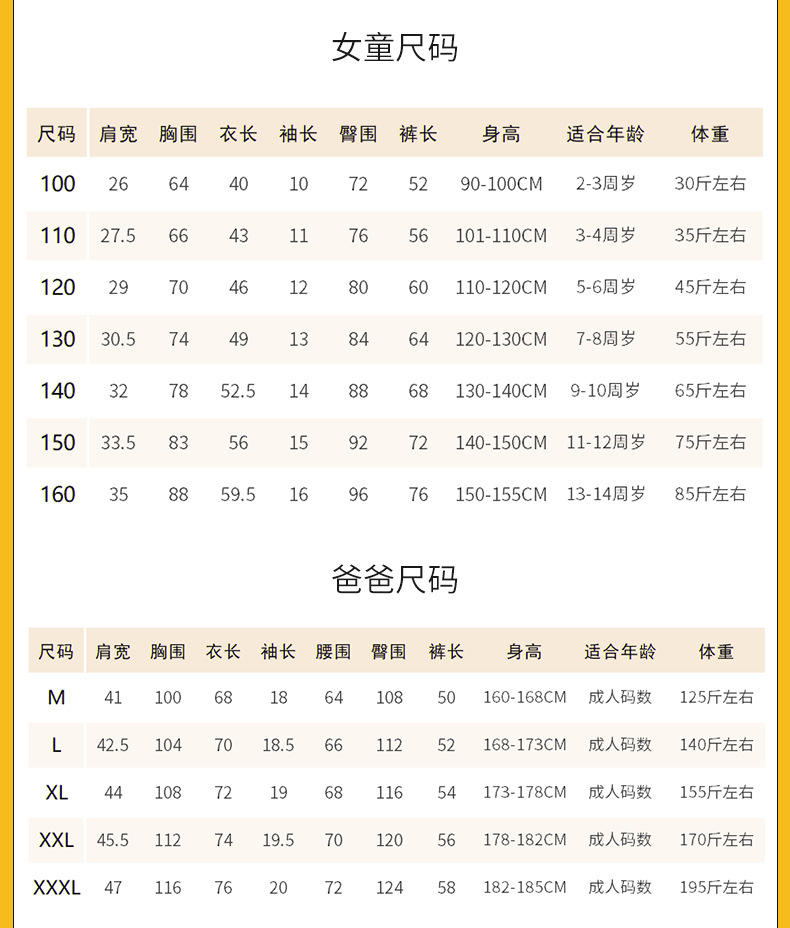 女童尺码

| 尺码 | 肩宽 | 胸围 | 衣长 | 袖长 | 臀围 | 裤长 | 身高 | 适合年龄 | 体重 |
|---|---|---|---|---|---|---|---|---|---|
| 100 | 26 | 64 | 40 | 10 | 72 | 52 | 90-100CM | 2-3周岁 | 30斤左右 |
| 110 | 27.5 | 66 | 43 | 11 | 76 | 56 | 101-110CM | 3-4周岁 | 35斤左右 |
| 120 | 29 | 70 | 46 | 12 | 80 | 60 | 110-120CM | 5-6周岁 | 45斤左右 |
| 130 | 30.5 | 74 | 49 | 13 | 84 | 64 | 120-130CM | 7-8周岁 | 55斤左右 |
| 140 | 32 | 78 | 52.5 | 14 | 88 | 68 | 130-140CM | 9-10周岁 | 65斤左右 |
| 150 | 33.5 | 83 | 56 | 15 | 92 | 72 | 140-150CM | 11-12周岁 | 75斤左右 |
| 160 | 35 | 88 | 59.5 | 16 | 96 | 76 | 150-155CM | 13-14周岁 | 85斤左右 |

爸爸尺码

| 尺码 | 肩宽 | 胸围 | 衣长 | 袖长 | 腰围 | 臀围 | 裤长 | 身高 | 适合年龄 | 体重 |
|---|---|---|---|---|---|---|---|---|---|---|
| M | 41 | 100 | 68 | 18 | 64 | 108 | 50 | 160-168CM | 成人码数 | 125斤左右 |
| L | 42.5 | 104 | 70 | 18.5 | 66 | 112 | 52 | 168-173CM | 成人码数 | 140斤左右 |
| XL | 44 | 108 | 72 | 19 | 68 | 116 | 54 | 173-178CM | 成人码数 | 155斤左右 |
| XXL | 45.5 | 112 | 74 | 19.5 | 70 | 120 | 56 | 178-182CM | 成人码数 | 170斤左右 |
| XXXL | 47 | 116 | 76 | 20 | 72 | 124 | 58 | 182-185CM | 成人码数 | 195斤左右 |